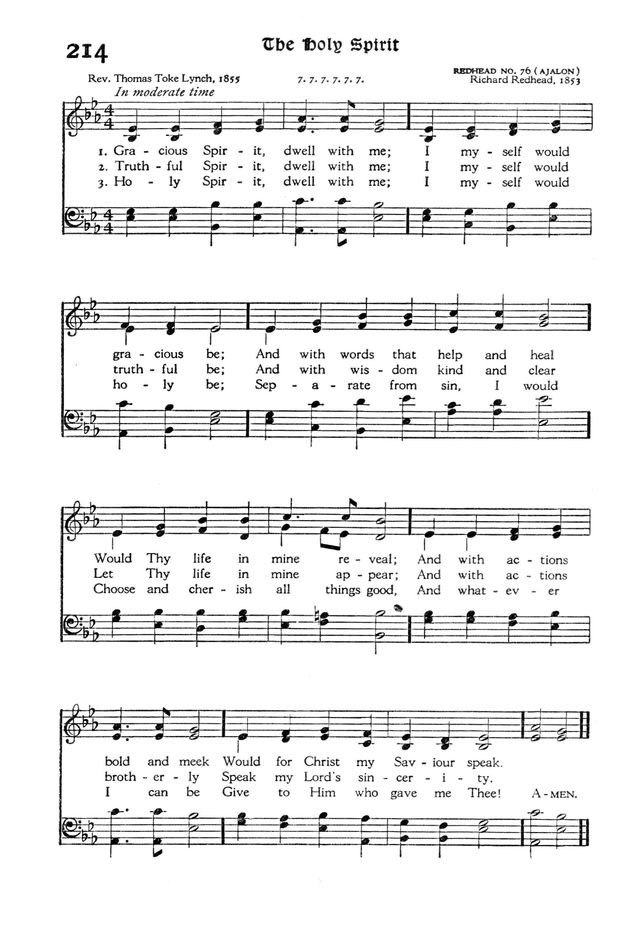 214

The Holy Spirit

Rev. Thomas Toke Lynch, 1855

7. 7. 7. 7. 7. 7.

REDHEAD NO. 76 (AJALON)
Richard Redhead, 1853

In moderate time

1. Gra - cious Spir - it, dwell with me; I my - self would
2. Truth - ful Spir - it, dwell with me; I my - self would
3. Ho - ly Spir - it, dwell with me; I my - self would

gra - cious be; And with words that help and heal
truth - ful be; And with wis - dom kind and clear
ho - ly be; Sep - a - rate from sin, I would

Would Thy life in mine re - veal; And with ac - tions
Let Thy life in mine ap - pear; And with ac - tions
Choose and cher - ish all things good, And what - ev - er

bold and meek Would for Christ my Sav - iour speak.
broth - er - ly Speak my Lord's sin - cer - i - ty.
I can be Give to Him who gave me Thee! A - MEN.